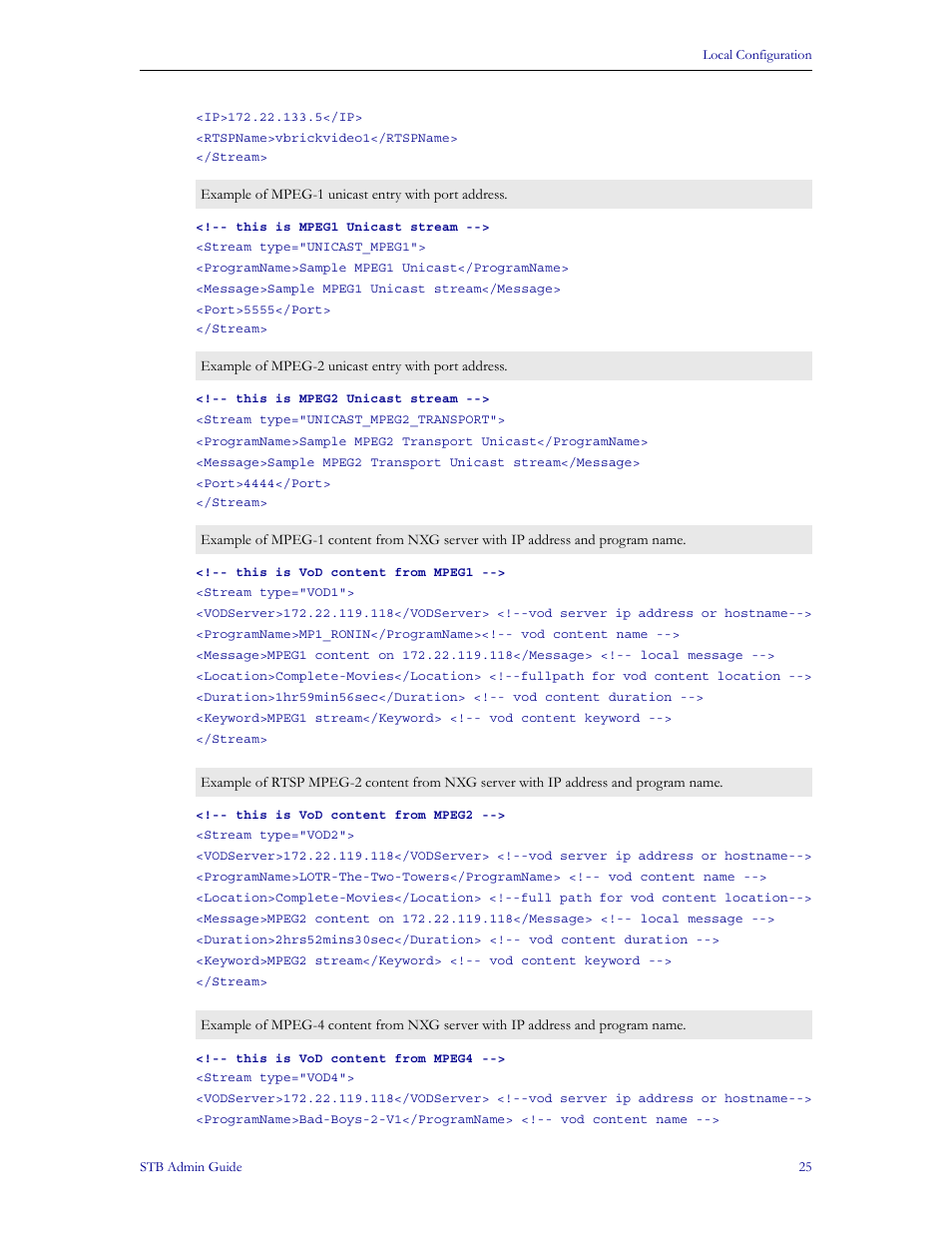 Local Configuration

<IP>172.22.133.5</IP>
<RTSPName>vbrickvideo1</RTSPName>
</Stream>

Example of MPEG-1 unicast entry with port address.

<!-- this is MPEG1 Unicast stream -->
<Stream type="UNICAST_MPEG1">
<ProgramName>Sample MPEG1 Unicast</ProgramName>
<Message>Sample MPEG1 Unicast stream</Message>
<Port>5555</Port>
</Stream>

Example of MPEG-2 unicast entry with port address.

<!-- this is MPEG2 Unicast stream -->
<Stream type="UNICAST_MPEG2_TRANSPORT">
<ProgramName>Sample MPEG2 Transport Unicast</ProgramName>
<Message>Sample MPEG2 Transport Unicast stream</Message>
<Port>4444</Port>
</Stream>

Example of MPEG-1 content from NXG server with IP address and program name.

<!-- this is VoD content from MPEG1 -->
<Stream type="VOD1">
<VODServer>172.22.119.118</VODServer> <!--vod server ip address or hostname-->
<ProgramName>MP1_RONIN</ProgramName><!-- vod content name -->
<Message>MPEG1 content on 172.22.119.118</Message> <!-- local message -->
<Location>Complete-Movies</Location> <!--fullpath for vod content location -->
<Duration>1hr59min56sec</Duration> <!-- vod content duration -->
<Keyword>MPEG1 stream</Keyword> <!-- vod content keyword -->
</Stream>

Example of RTSP MPEG-2 content from NXG server with IP address and program name.

<!-- this is VoD content from MPEG2 -->
<Stream type="VOD2">
<VODServer>172.22.119.118</VODServer> <!--vod server ip address or hostname-->
<ProgramName>LOTR-The-Two-Towers</ProgramName> <!-- vod content name -->
<Location>Complete-Movies</Location> <!--full path for vod content location-->
<Message>MPEG2 content on 172.22.119.118</Message> <!-- local message -->
<Duration>2hrs52mins30sec</Duration> <!-- vod content duration -->
<Keyword>MPEG2 stream</Keyword> <!-- vod content keyword -->
</Stream>

Example of MPEG-4 content from NXG server with IP address and program name.

<!-- this is VoD content from MPEG4 -->
<Stream type="VOD4">
<VODServer>172.22.119.118</VODServer> <!--vod server ip address or hostname-->
<ProgramName>Bad-Boys-2-V1</ProgramName> <!-- vod content name -->

STB Admin Guide 25